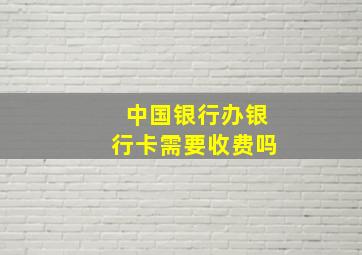 中国银行办银行卡需要收费吗